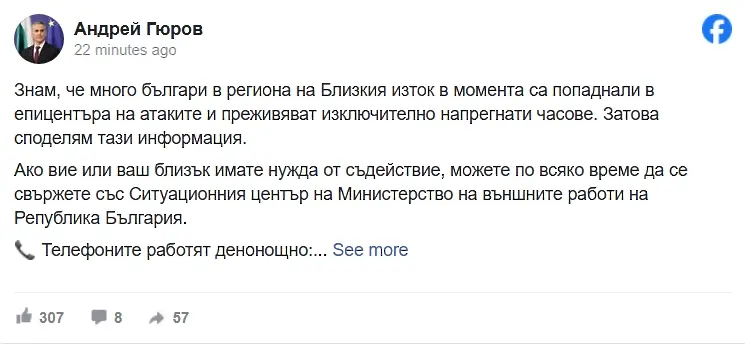 Андрей Гюров
22 minutes ago

Знам, че много българи в региона на Близкия изток в момента са попаднали в епицентъра на атаките и преживяват изключително напрегнати часове. Затова споделям тази информация.

Ако вие или ваш близък имате нужда от съдействие, можете по всяко време да се свържете със Ситуационния център на Министерство на външните работи на Република България.

📞 Телефоните работят денонощно:... See more

307 8 57